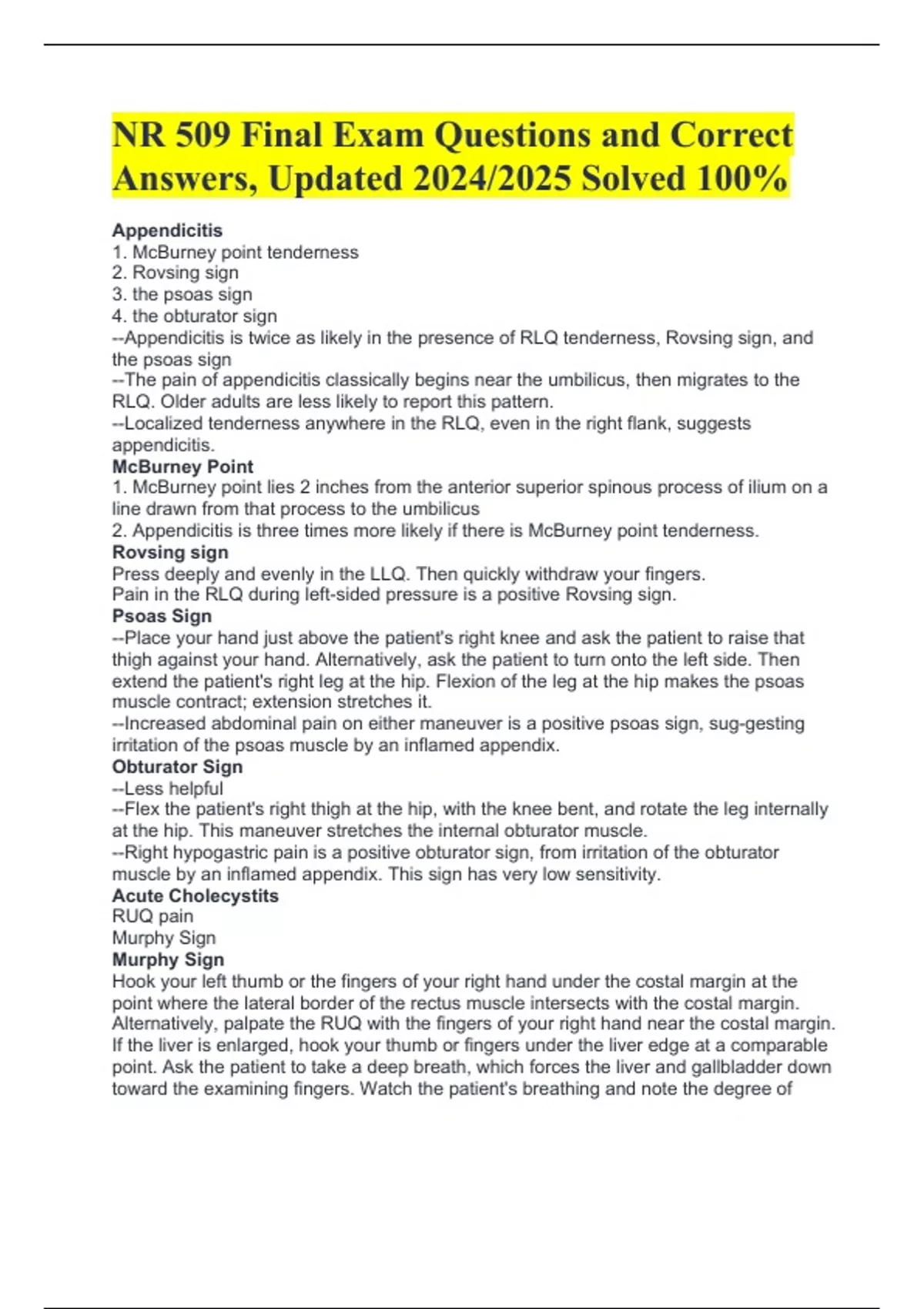 NR 509 Final Exam Questions and Correct Answers, Updated 2024/2025 Solved 100%

Appendicitis
1. McBurney point tenderness
2. Rovsing sign
3. the psoas sign
4. the obturator sign
--Appendicitis is twice as likely in the presence of RLQ tenderness, Rovsing sign, and the psoas sign
--The pain of appendicitis classically begins near the umbilicus, then migrates to the RLQ. Older adults are less likely to report this pattern.
--Localized tenderness anywhere in the RLQ, even in the right flank, suggests appendicitis.
McBurney Point
1. McBurney point lies 2 inches from the anterior superior spinous process of ilium on a line drawn from that process to the umbilicus
2. Appendicitis is three times more likely if there is McBurney point tenderness.
Rovsing sign
Press deeply and evenly in the LLQ. Then quickly withdraw your fingers.
Pain in the RLQ during left-sided pressure is a positive Rovsing sign.
Psoas Sign
--Place your hand just above the patient's right knee and ask the patient to raise that thigh against your hand. Alternatively, ask the patient to turn onto the left side. Then extend the patient's right leg at the hip. Flexion of the leg at the hip makes the psoas muscle contract; extension stretches it.
--Increased abdominal pain on either maneuver is a positive psoas sign, sug-gesting irritation of the psoas muscle by an inflamed appendix.
Obturator Sign
--Less helpful
--Flex the patient's right thigh at the hip, with the knee bent, and rotate the leg internally at the hip. This maneuver stretches the internal obturator muscle.
--Right hypogastric pain is a positive obturator sign, from irritation of the obturator muscle by an inflamed appendix. This sign has very low sensitivity.
Acute Cholecystits
RUQ pain
Murphy Sign
Murphy Sign
Hook your left thumb or the fingers of your right hand under the costal margin at the point where the lateral border of the rectus muscle intersects with the costal margin. Alternatively, palpate the RUQ with the fingers of your right hand near the costal margin. If the liver is enlarged, hook your thumb or fingers under the liver edge at a comparable point. Ask the patient to take a deep breath, which forces the liver and gallbladder down toward the examining fingers. Watch the patient's breathing and note the degree of